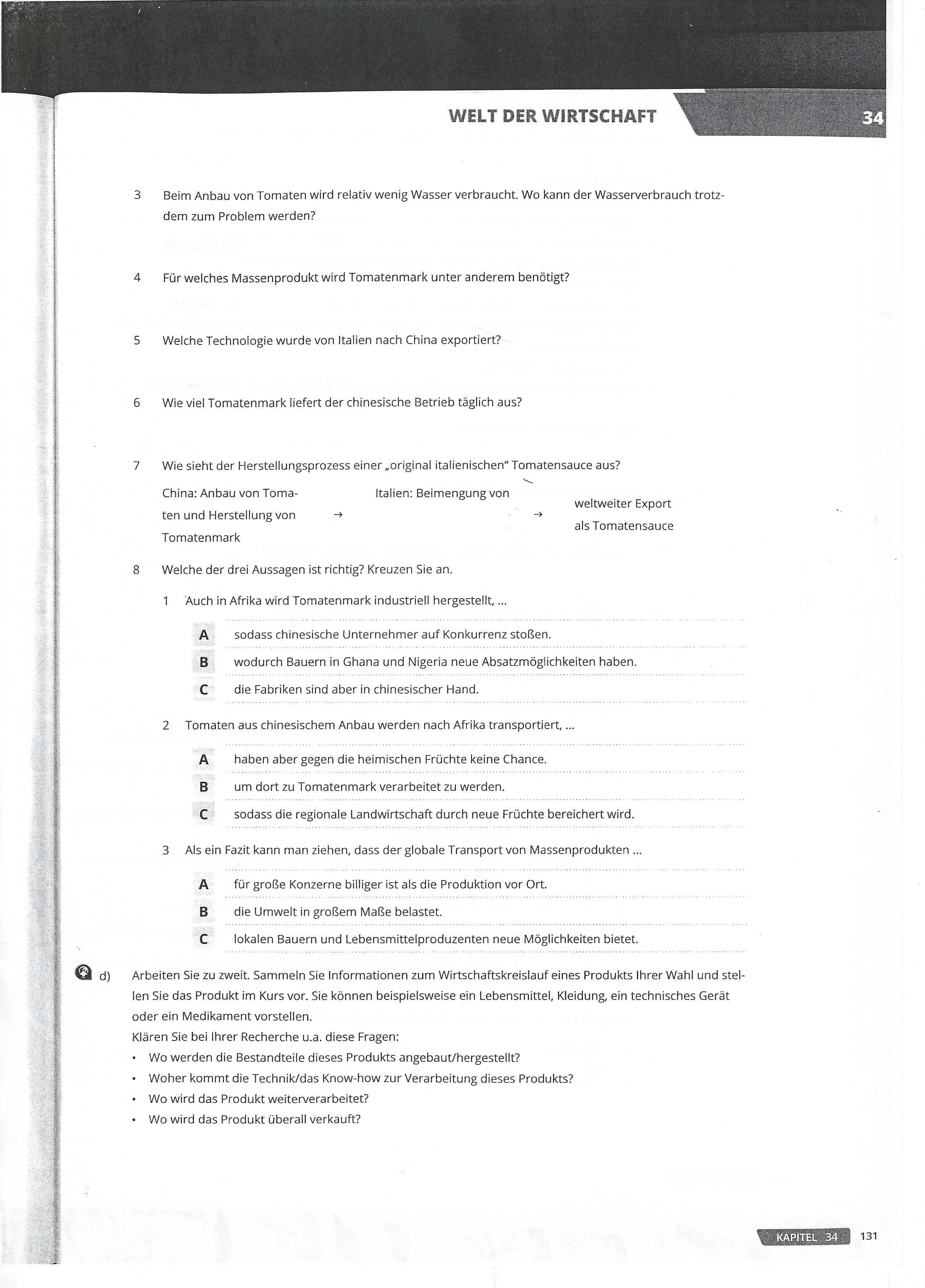 WELT DER WIRTSCHAFT 34

3 Beim Anbau von Tomaten wird relativ wenig Wasser verbraucht. Wo kann der Wasserverbrauch trotzdem zum Problem werden?

4 Für welches Massenprodukt wird Tomatenmark unter anderem benötigt?

5 Welche Technologie wurde von Italien nach China exportiert?

6 Wie viel Tomatenmark liefert der chinesische Betrieb täglich aus?

7 Wie sieht der Herstellungsprozess einer „original italienischen" Tomatensauce aus?

China: Anbau von Tomaten und Herstellung von Tomatenmark → Italien: Beimengung von → weltweiter Export als Tomatensauce

8 Welche der drei Aussagen ist richtig? Kreuzen Sie an.

1 Auch in Afrika wird Tomatenmark industriell hergestellt, ...

A sodass chinesische Unternehmer auf Konkurrenz stoßen.
B wodurch Bauern in Ghana und Nigeria neue Absatzmöglichkeiten haben.
C die Fabriken sind aber in chinesischer Hand.

2 Tomaten aus chinesischem Anbau werden nach Afrika transportiert, ...

A haben aber gegen die heimischen Früchte keine Chance.
B um dort zu Tomatenmark verarbeitet zu werden.
C sodass die regionale Landwirtschaft durch neue Früchte bereichert wird.

3 Als ein Fazit kann man ziehen, dass der globale Transport von Massenprodukten ...

A für große Konzerne billiger ist als die Produktion vor Ort.
B die Umwelt in großem Maße belastet.
C lokalen Bauern und Lebensmittelproduzenten neue Möglichkeiten bietet.

d) Arbeiten Sie zu zweit. Sammeln Sie Informationen zum Wirtschaftskreislauf eines Produkts Ihrer Wahl und stellen Sie das Produkt im Kurs vor. Sie können beispielsweise ein Lebensmittel, Kleidung, ein technisches Gerät oder ein Medikament vorstellen.
Klären Sie bei Ihrer Recherche u.a. diese Fragen:
• Wo werden die Bestandteile dieses Produkts angebaut/hergestellt?
• Woher kommt die Technik/das Know-how zur Verarbeitung dieses Produkts?
• Wo wird das Produkt weiterverarbeitet?
• Wo wird das Produkt überall verkauft?

KAPITEL 34 131